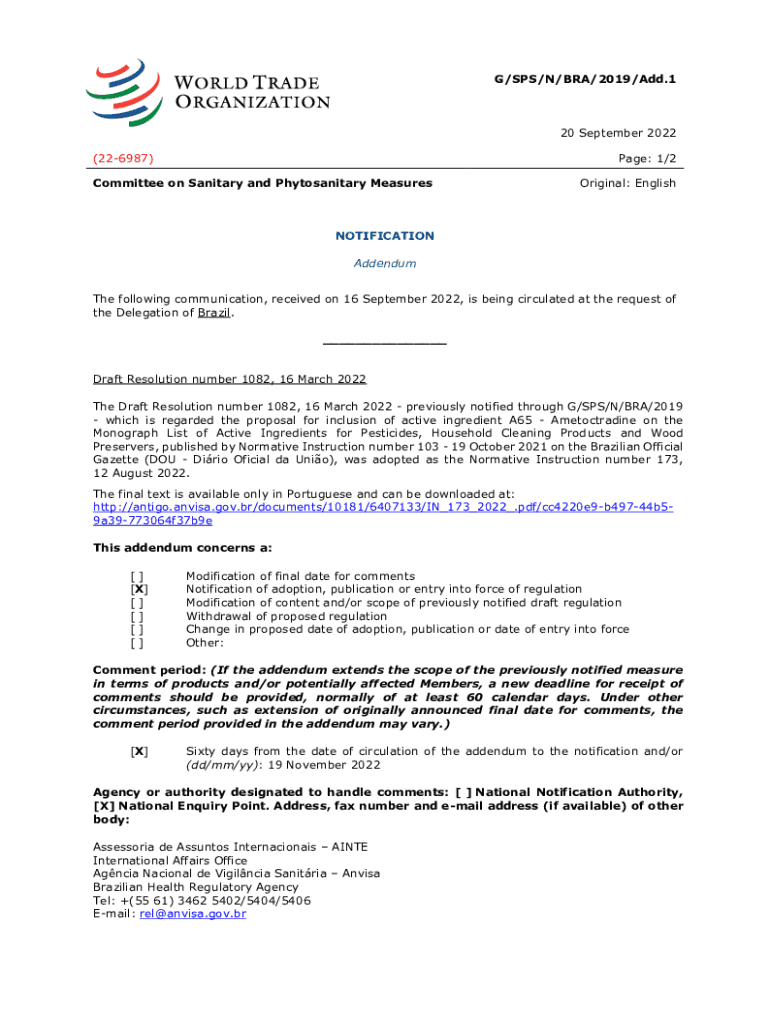 WORLD TRADE
ORGANIZATION

G/SPS/N/BRA/2019/Add.1

20 September 2022

(22-6987)

Page: 1/2

Committee on Sanitary and Phytosanitary Measures

Original: English

NOTIFICATION

Addendum

The following communication, received on 16 September 2022, is being circulated at the request of the Delegation of Brazil.

_______________

Draft Resolution number 1082, 16 March 2022

The Draft Resolution number 1082, 16 March 2022 - previously notified through G/SPS/N/BRA/2019 - which is regarded the proposal for inclusion of active ingredient A65 - Ametoctradine on the Monograph List of Active Ingredients for Pesticides, Household Cleaning Products and Wood Preservers, published by Normative Instruction number 103 - 19 October 2021 on the Brazilian Official Gazette (DOU - Diário Oficial da União), was adopted as the Normative Instruction number 173, 12 August 2022.

The final text is available only in Portuguese and can be downloaded at: http://antigo.anvisa.gov.br/documents/10181/6407133/IN_173_2022_.pdf/cc4220e9-b497-44b5-9a39-773064f37b9e

This addendum concerns a:

[ ] Modification of final date for comments
[X] Notification of adoption, publication or entry into force of regulation
[ ] Modification of content and/or scope of previously notified draft regulation
[ ] Withdrawal of proposed regulation
[ ] Change in proposed date of adoption, publication or date of entry into force
[ ] Other:

Comment period: (If the addendum extends the scope of the previously notified measure in terms of products and/or potentially affected Members, a new deadline for receipt of comments should be provided, normally of at least 60 calendar days. Under other circumstances, such as extension of originally announced final date for comments, the comment period provided in the addendum may vary.)

[X] Sixty days from the date of circulation of the addendum to the notification and/or (dd/mm/yy): 19 November 2022

Agency or authority designated to handle comments: [ ] National Notification Authority, [X] National Enquiry Point. Address, fax number and e-mail address (if available) of other body:

Assessoria de Assuntos Internacionais – AINTE
International Affairs Office
Agência Nacional de Vigilância Sanitária – Anvisa
Brazilian Health Regulatory Agency
Tel: +(55 61) 3462 5402/5404/5406
E-mail: rel@anvisa.gov.br